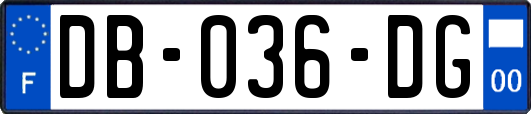 F
DB-036-DG
00